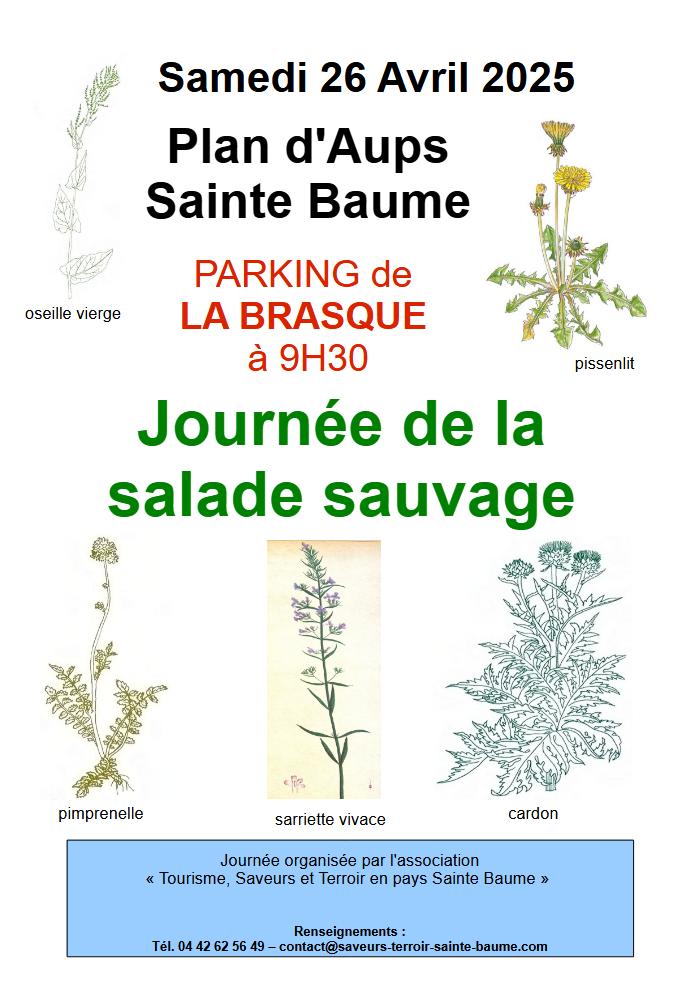 Samedi 26 Avril 2025

Plan d'Aups
Sainte Baume

PARKING de
LA BRASQUE
à 9H30

oseille vierge

pissenlit

Journée de la salade sauvage

pimprenelle

sarriette vivace

cardon

Journée organisée par l'association
« Tourisme, Saveurs et Terroir en pays Sainte Baume »

Renseignements :
Tél. 04 42 62 56 49 – contact@saveurs-terroir-sainte-baume.com